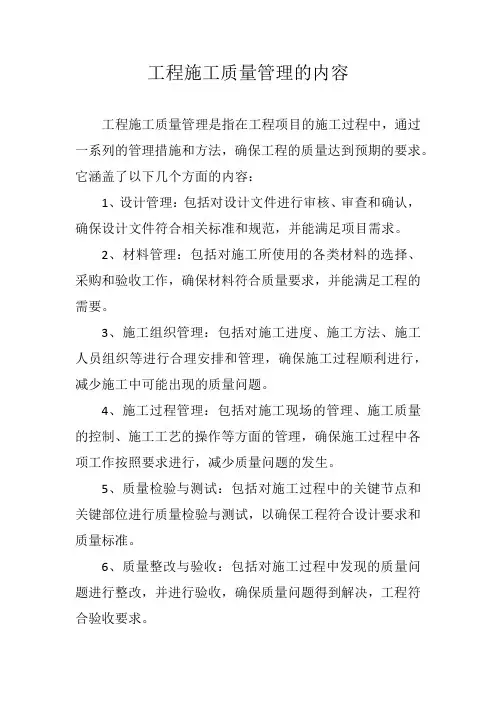 工程施工质量管理的内容

工程施工质量管理是指在工程项目的施工过程中，通过一系列的管理措施和方法，确保工程的质量达到预期的要求。它涵盖了以下几个方面的内容：

1、设计管理：包括对设计文件进行审核、审查和确认，确保设计文件符合相关标准和规范，并能满足项目需求。

2、材料管理：包括对施工所使用的各类材料的选择、采购和验收工作，确保材料符合质量要求，并能满足工程的需要。

3、施工组织管理：包括对施工进度、施工方法、施工人员组织等进行合理安排和管理，确保施工过程顺利进行，减少施工中可能出现的质量问题。

4、施工过程管理：包括对施工现场的管理、施工质量的控制、施工工艺的操作等方面的管理，确保施工过程中各项工作按照要求进行，减少质量问题的发生。

5、质量检验与测试：包括对施工过程中的关键节点和关键部位进行质量检验与测试，以确保工程符合设计要求和质量标准。

6、质量整改与验收：包括对施工过程中发现的质量问题进行整改，并进行验收，确保质量问题得到解决，工程符合验收要求。